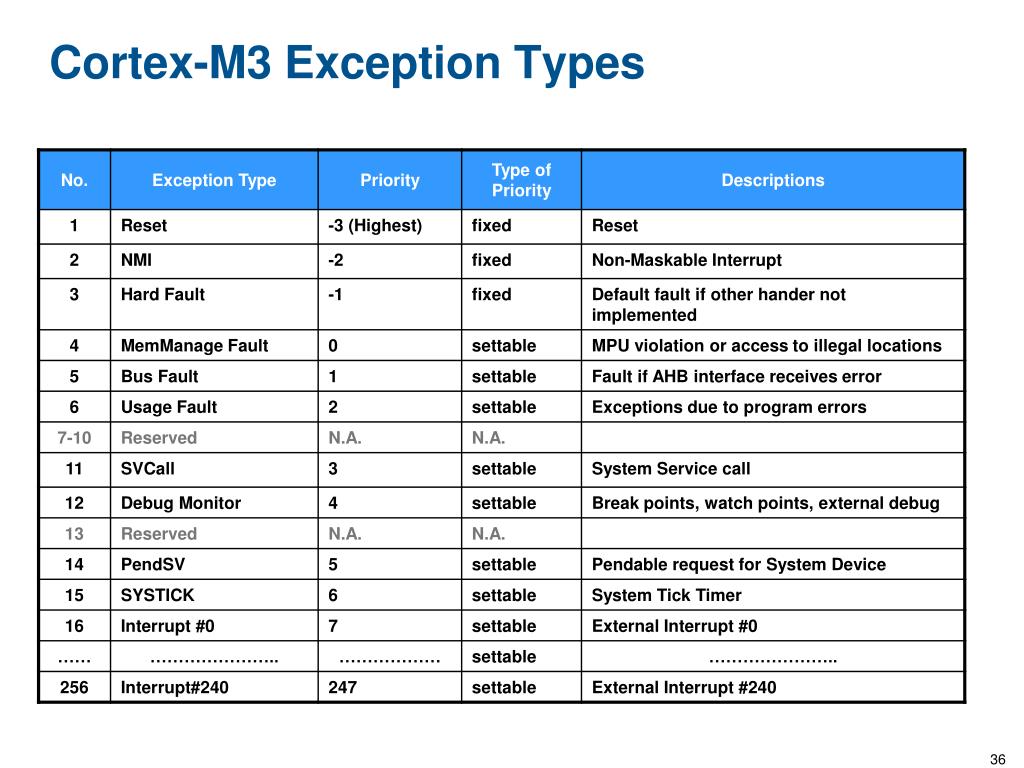 Cortex-M3 Exception Types

| No. | Exception Type | Priority | Type of Priority | Descriptions |
|---|---|---|---|---|
| 1 | Reset | -3 (Highest) | fixed | Reset |
| 2 | NMI | -2 | fixed | Non-Maskable Interrupt |
| 3 | Hard Fault | -1 | fixed | Default fault if other hander not implemented |
| 4 | MemManage Fault | 0 | settable | MPU violation or access to illegal locations |
| 5 | Bus Fault | 1 | settable | Fault if AHB interface receives error |
| 6 | Usage Fault | 2 | settable | Exceptions due to program errors |
| 7-10 | Reserved | N.A. | N.A. | |
| 11 | SVCall | 3 | settable | System Service call |
| 12 | Debug Monitor | 4 | settable | Break points, watch points, external debug |
| 13 | Reserved | N.A. | N.A. | |
| 14 | PendSV | 5 | settable | Pendable request for System Device |
| 15 | SYSTICK | 6 | settable | System Tick Timer |
| 16 | Interrupt #0 | 7 | settable | External Interrupt #0 |
| …… | ………………….. | ……………… | settable | ………………….. |
| 256 | Interrupt#240 | 247 | settable | External Interrupt #240 |

36